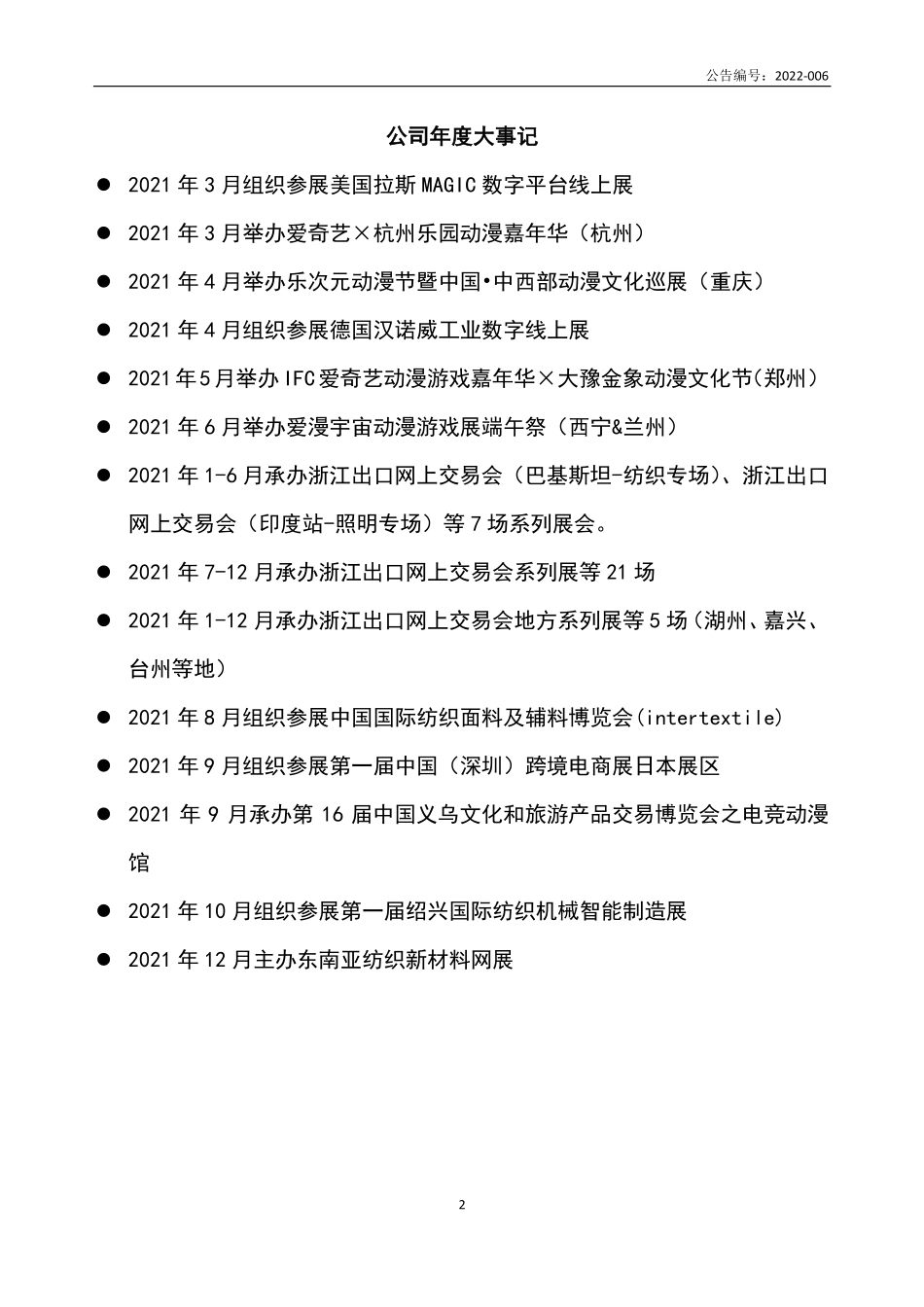 公告编号：2022-006

公司年度大事记

● 2021 年 3 月组织参展美国拉斯 MAGIC 数字平台线上展

● 2021 年 3 月举办爱奇艺×杭州乐园动漫嘉年华（杭州）

● 2021 年 4 月举办乐次元动漫节暨中国•中西部动漫文化巡展（重庆）

● 2021 年 4 月组织参展德国汉诺威工业数字线上展

● 2021 年 5 月举办 IFC 爱奇艺动漫游戏嘉年华×大豫金象动漫文化节（郑州）

● 2021 年 6 月举办爱漫宇宙动漫游戏展端午祭（西宁&兰州）

● 2021 年 1-6 月承办浙江出口网上交易会（巴基斯坦-纺织专场）、浙江出口网上交易会（印度站-照明专场）等 7 场系列展会。

● 2021 年 7-12 月承办浙江出口网上交易会系列展等 21 场

● 2021 年 1-12 月承办浙江出口网上交易会地方系列展等 5 场（湖州、嘉兴、台州等地）

● 2021 年 8 月组织参展中国国际纺织面料及辅料博览会(intertextile)

● 2021 年 9 月组织参展第一届中国（深圳）跨境电商展日本展区

● 2021 年 9 月承办第 16 届中国义乌文化和旅游产品交易博览会之电竞动漫馆

● 2021 年 10 月组织参展第一届绍兴国际纺织机械智能制造展

● 2021 年 12 月主办东南亚纺织新材料网展

2